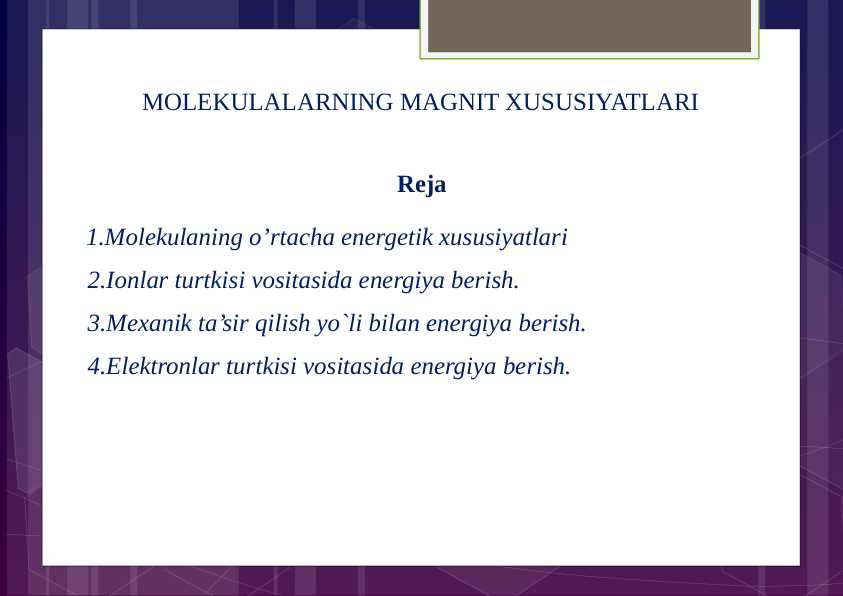 MOLEKULALARNING MAGNIT XUSUSIYATLARI

Reja

1.Molekulaning o’rtacha energetik xususiyatlari

2.Ionlar turtkisi vositasida energiya berish.

3.Mexanik ta’sir qilish yo`li bilan energiya berish.

4.Elektronlar turtkisi vositasida energiya berish.